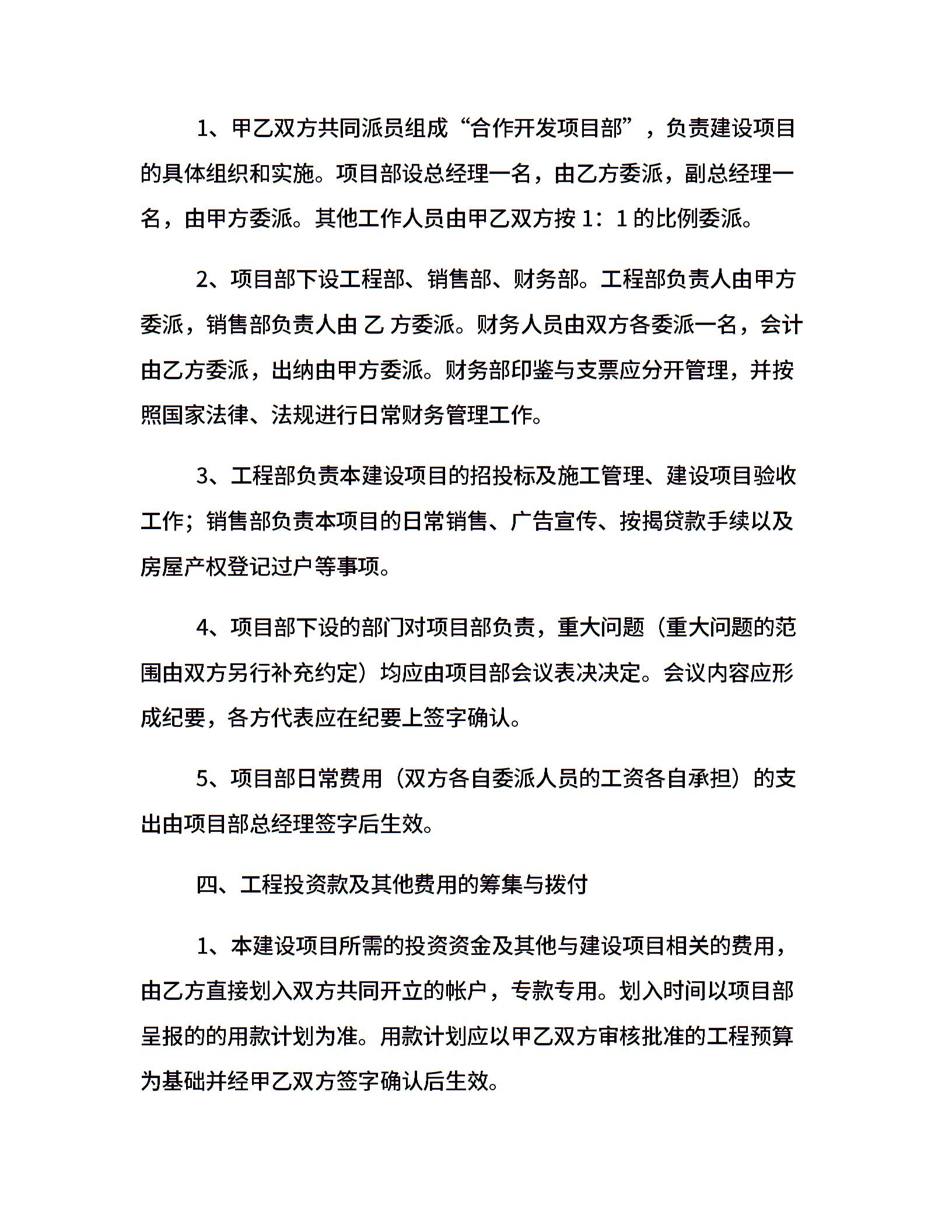 1、甲乙双方共同派员组成“合作开发项目部”，负责建设项目的具体组织和实施。项目部设总经理一名，由乙方委派，副总经理一名，由甲方委派。其他工作人员由甲乙双方按 1：1 的比例委派。

2、项目部下设工程部、销售部、财务部。工程部负责人由甲方委派，销售部负责人由 乙 方委派。财务人员由双方各委派一名，会计由乙方委派，出纳由甲方委派。财务部印鉴与支票应分开管理，并按照国家法律、法规进行日常财务管理工作。

3、工程部负责本建设项目的招投标及施工管理、建设项目验收工作；销售部负责本项目的日常销售、广告宣传、按揭贷款手续以及房屋产权登记过户等事项。

4、项目部下设的部门对项目部负责，重大问题（重大问题的范围由双方另行补充约定）均应由项目部会议表决决定。会议内容应形成纪要，各方代表应在纪要上签字确认。

5、项目部日常费用（双方各自委派人员的工资各自承担）的支出由项目部总经理签字后生效。

四、工程投资款及其他费用的筹集与拨付

1、本建设项目所需的投资资金及其他与建设项目相关的费用，由乙方直接划入双方共同开立的帐户，专款专用。划入时间以项目部呈报的的用款计划为准。用款计划应以甲乙双方审核批准的工程预算为基础并经甲乙双方签字确认后生效。